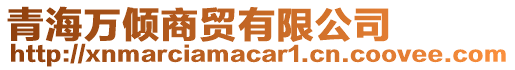 青海万倾商贸有限公司
http://xnmarciamacar1.cn.coovee.com